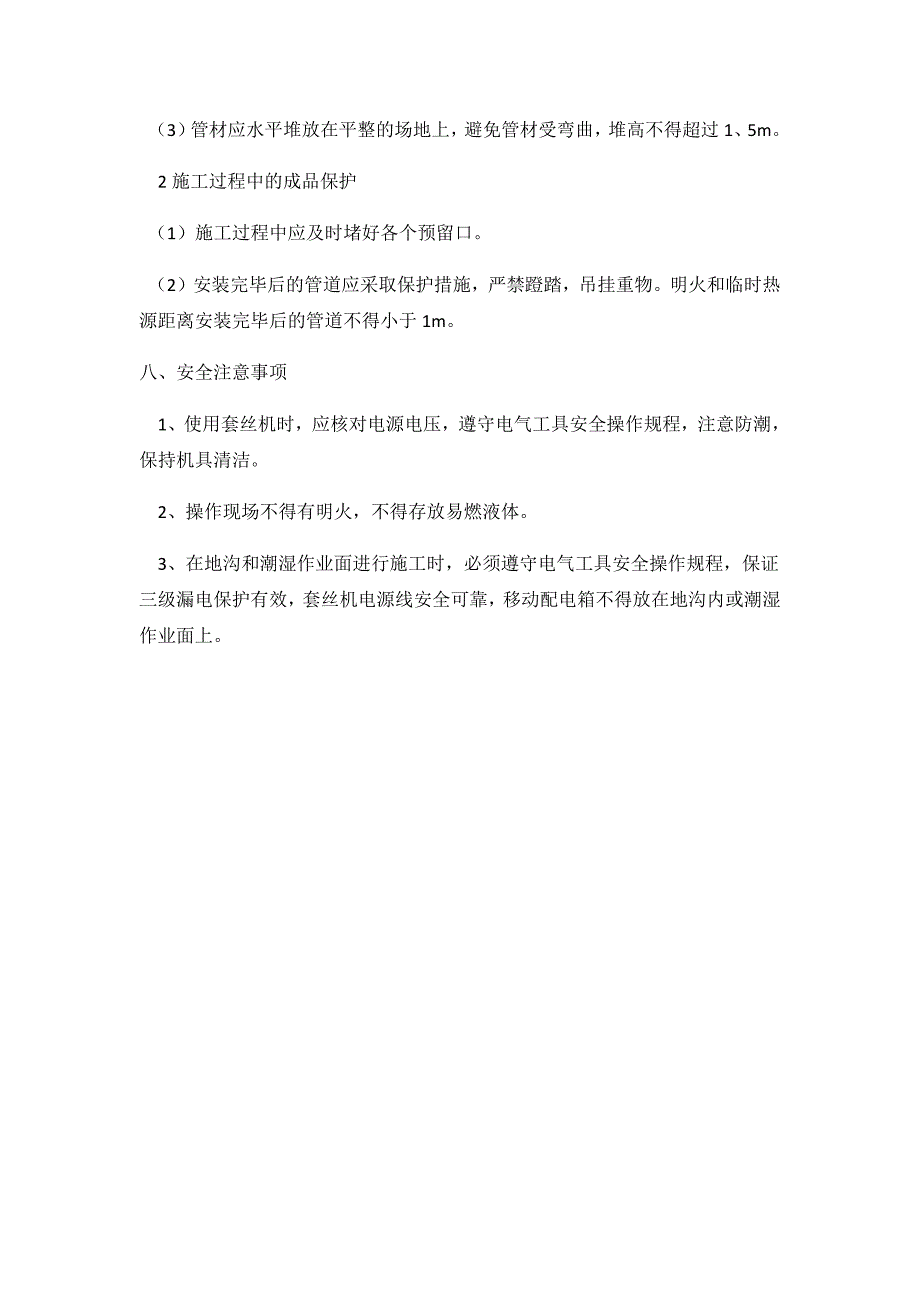 （3）管材应水平堆放在平整的场地上，避免管材受弯曲，堆高不得超过 1、5m。

2 施工过程中的成品保护

（1）施工过程中应及时堵好各个预留口。

（2）安装完毕后的管道应采取保护措施，严禁蹬踏，吊挂重物。明火和临时热源距离安装完毕后的管道不得小于 1m。

八、安全注意事项

1、使用套丝机时，应核对电源电压，遵守电气工具安全操作规程，注意防潮，保持机具清洁。

2、操作现场不得有明火，不得存放易燃液体。

3、在地沟和潮湿作业面进行施工时，必须遵守电气工具安全操作规程，保证三级漏电保护有效，套丝机电源线安全可靠，移动配电箱不得放在地沟内或潮湿作业面上。